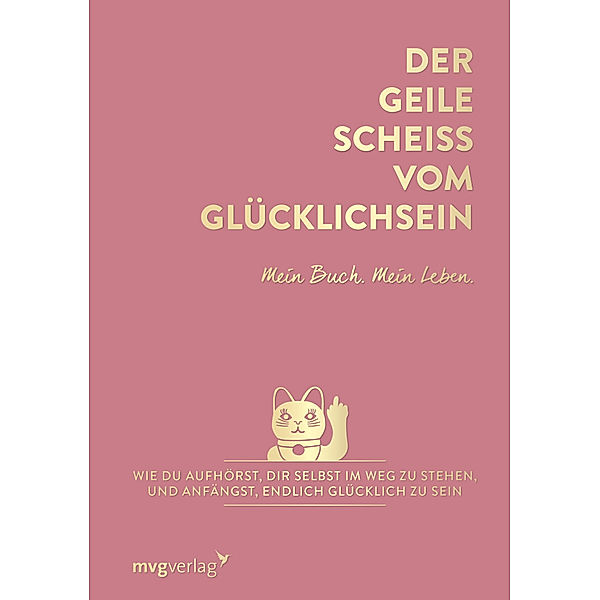 DER GEILE SCHEISS VOM GLÜCKLICHSEIN

Mein Buch. Mein Leben.

WIE DU AUFHÖRST, DIR SELBST IM WEG ZU STEHEN, UND ANFÄNGST, ENDLICH GLÜCKLICH ZU SEIN

mvgverlag